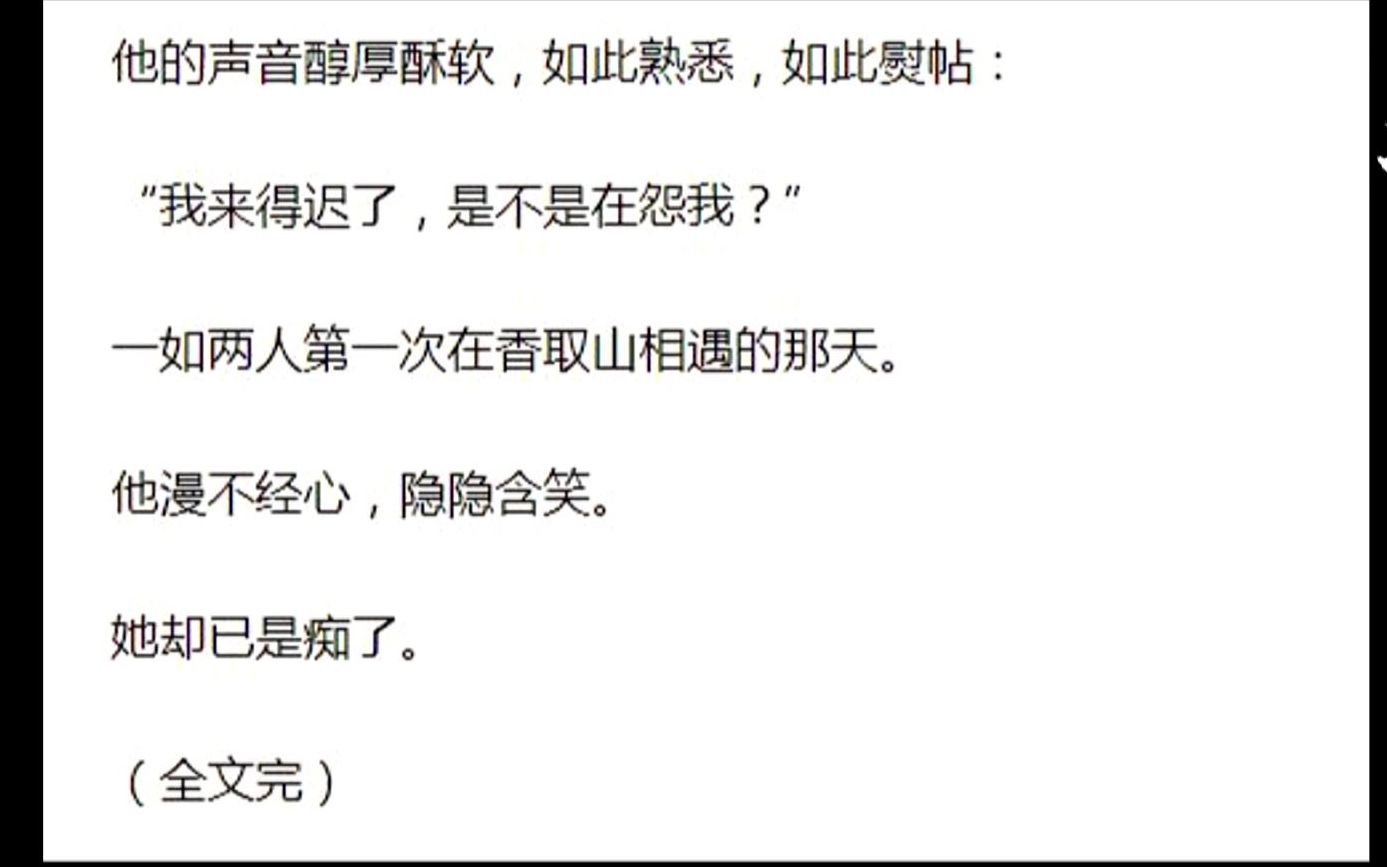 他的声音醇厚酥软，如此熟悉，如此熨帖：

“我来得迟了，是不是在怨我？”

一如两人第一次在香取山相遇的那天。

他漫不经心，隐隐含笑。

她却已是痴了。

（全文完）